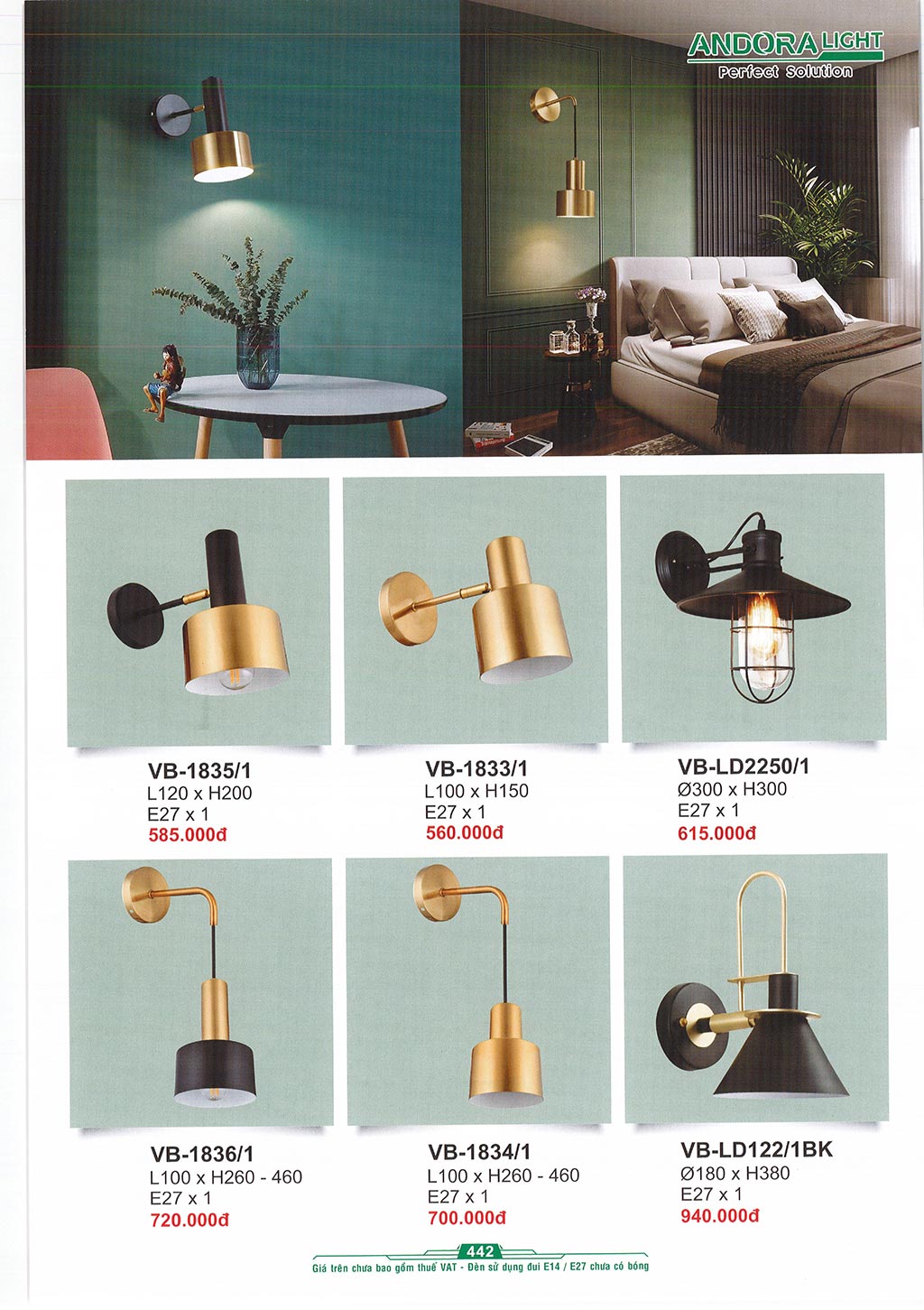 ANDORA LIGHT
Perfect Solution

VB-1835/1
L120 x H200
E27 x 1
585.000đ

VB-1833/1
L100 x H150
E27 x 1
560.000đ

VB-LD2250/1
Ø300 x H300
E27 x 1
615.000đ

VB-1836/1
L100 x H260 - 460
E27 x 1
720.000đ

VB-1834/1
L100 x H260 - 460
E27 x 1
700.000đ

VB-LD122/1BK
Ø180 x H380
E27 x 1
940.000đ

442
Giá trên chưa bao gồm thuế VAT - Đèn sử dụng đui E14 / E27 chưa có bóng